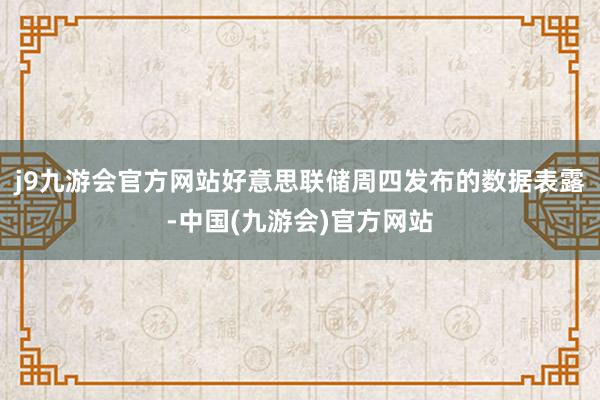 j9九游会官方网站好意思联储周四发布的数据表露-中国(九游会)官方网站